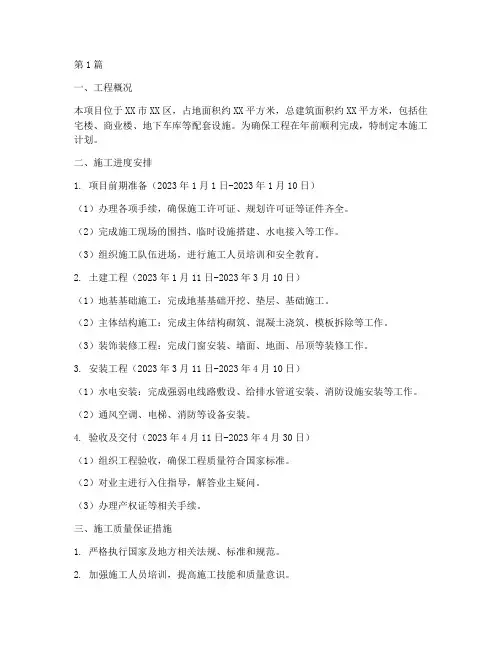 第1篇

一、工程概况

本项目位于XX市XX区，占地面积约XX平方米，总建筑面积约XX平方米，包括住宅楼、商业楼、地下车库等配套设施。为确保工程在年前顺利完成，特制定本施工计划。

二、施工进度安排

1. 项目前期准备（2023年1月1日-2023年1月10日）

（1）办理各项手续，确保施工许可证、规划许可证等证件齐全。

（2）完成施工现场的围挡、临时设施搭建、水电接入等工作。

（3）组织施工队伍进场，进行施工人员培训和安全教育。

2. 土建工程（2023年1月11日-2023年3月10日）

（1）地基基础施工：完成地基基础开挖、垫层、基础施工。

（2）主体结构施工：完成主体结构砌筑、混凝土浇筑、模板拆除等工作。

（3）装饰装修工程：完成门窗安装、墙面、地面、吊顶等装修工作。

3. 安装工程（2023年3月11日-2023年4月10日）

（1）水电安装：完成强弱电线路敷设、给排水管道安装、消防设施安装等工作。

（2）通风空调、电梯、消防等设备安装。

4. 验收及交付（2023年4月11日-2023年4月30日）

（1）组织工程验收，确保工程质量符合国家标准。

（2）对业主进行入住指导，解答业主疑问。

（3）办理产权证等相关手续。

三、施工质量保证措施

1. 严格执行国家及地方相关法规、标准和规范。

2. 加强施工人员培训，提高施工技能和质量意识。